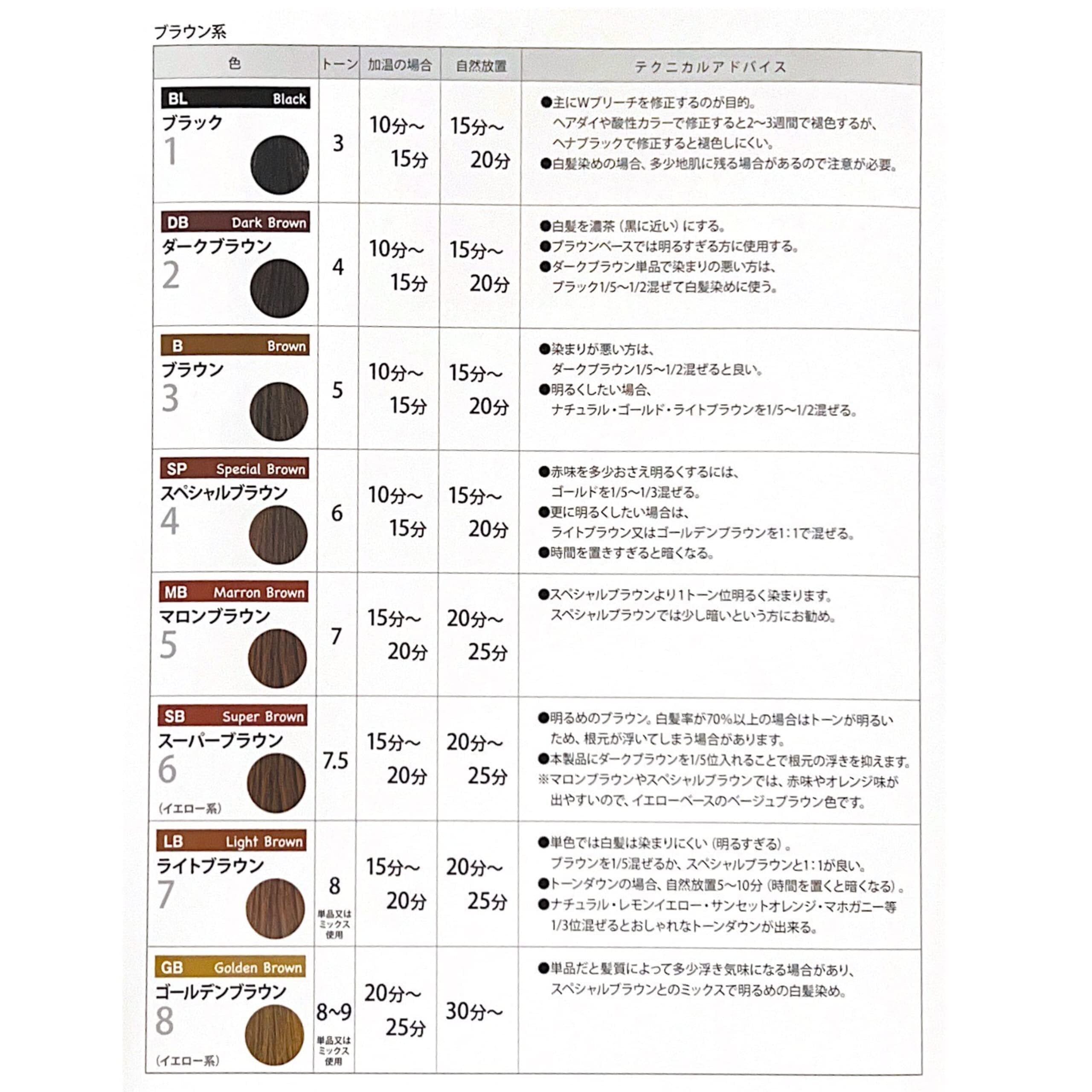 ブラウン系

| 色 | トーン | 加温の場合 | 自然放置 | テクニカルアドバイス |
|---|---|---|---|---|
| BL Black ブラック 1 | 3 | 10分～15分 | 15分～20分 | ●主にWブリーチを修正するのが目的。ヘアダイや酸性カラーで修正すると2～3週間で褪色するが、ヘナブラックで修正すると褪色しにくい。●白髪染めの場合、多少地肌に残る場合があるので注意が必要。 |
| DB Dark Brown ダークブラウン 2 | 4 | 10分～15分 | 15分～20分 | ●白髪を濃茶（黒に近い）にする。●ブラウンベースでは明るすぎる方に使用する。●ダークブラウン単品で染まりの悪い方は、ブラック1/5～1/2混ぜて白髪染めに使う。 |
| B Brown ブラウン 3 | 5 | 10分～15分 | 15分～20分 | ●染まりが悪い方は、ダークブラウン1/5～1/2混ぜると良い。●明るくしたい場合、ナチュラル・ゴールド・ライトブラウンを1/5～1/2混ぜる。 |
| SP Special Brown スペシャルブラウン 4 | 6 | 10分～15分 | 15分～20分 | ●赤味を多少おさえ明るくするには、ゴールドを1/5～1/3混ぜる。●更に明るくしたい場合は、ライトブラウン又はゴールデンブラウンを1：1で混ぜる。●時間を置きすぎると暗くなる。 |
| MB Marron Brown マロンブラウン 5 | 7 | 15分～20分 | 20分～25分 | ●スペシャルブラウンより1トーン位明るく染まります。スペシャルブラウンでは少し暗いという方にお勧め。 |
| SB Super Brown スーパーブラウン 6 （イエロー系） | 7.5 | 15分～20分 | 20分～25分 | ●明るめのブラウン。白髪率が70%以上の場合はトーンが明るいため、根元が浮いてしまう場合があります。●本製品にダークブラウンを1/5位入れることで根元の浮きを抑えます。※マロンブラウンやスペシャルブラウンでは、赤味やオレンジ味が出やすいので、イエローベースのベージュブラウン色です。 |
| LB Light Brown ライトブラウン 7 | 8 単品又はミックス使用 | 15分～20分 | 20分～25分 | ●単色では白髪は染まりにくい（明るすぎる）。ブラウンを1/5混ぜるか、スペシャルブラウンと1：1が良い。●トーンダウンの場合、自然放置5～10分（時間を置くと暗くなる）。●ナチュラル・レモンイエロー・サンセットオレンジ・マホガニー等1/3位混ぜるとおしゃれなトーンダウンが出来る。 |
| GB Golden Brown ゴールデンブラウン 8 （イエロー系） | 8～9 単品又はミックス使用 | 20分～25分 | 30分～ | ●単品だと髪質によって多少浮き気味になる場合があり、スペシャルブラウンとのミックスで明るめの白髪染め。 |